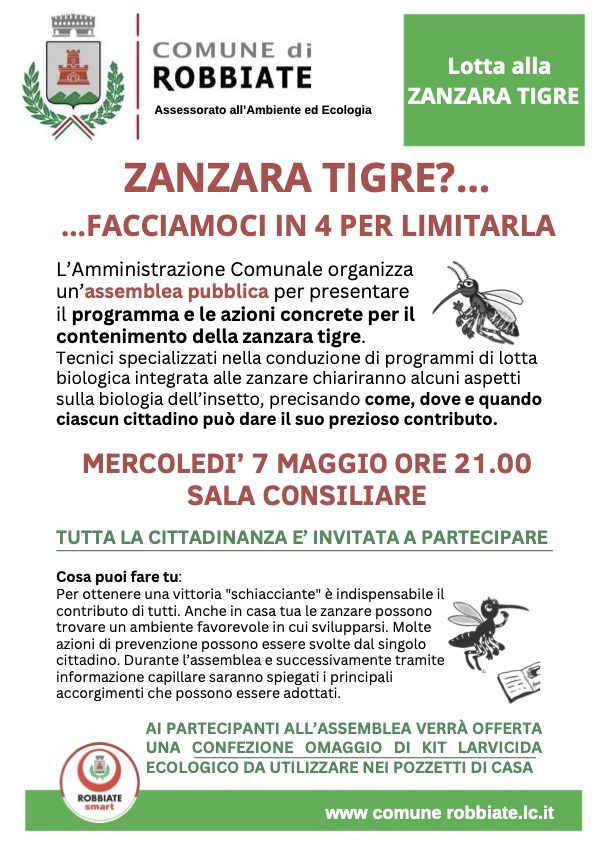 COMUNE di
ROBBIATE
Assessorato all'Ambiente ed Ecologia

Lotta alla
ZANZARA TIGRE

ZANZARA TIGRE?...
...FACCIAMOCI IN 4 PER LIMITARLA

L'Amministrazione Comunale organizza un'assemblea pubblica per presentare il programma e le azioni concrete per il contenimento della zanzara tigre.
Tecnici specializzati nella conduzione di programmi di lotta biologica integrata alle zanzare chiariranno alcuni aspetti sulla biologia dell'insetto, precisando come, dove e quando ciascun cittadino può dare il suo prezioso contributo.

MERCOLEDI' 7 MAGGIO ORE 21.00
SALA CONSILIARE

TUTTA LA CITTADINANZA E' INVITATA A PARTECIPARE

Cosa puoi fare tu:
Per ottenere una vittoria "schiacciante" è indispensabile il contributo di tutti. Anche in casa tua le zanzare possono trovare un ambiente favorevole in cui svilupparsi. Molte azioni di prevenzione possono essere svolte dal singolo cittadino. Durante l'assemblea e successivamente tramite informazione capillare saranno spiegati i principali accorgimenti che possono essere adottati.

AI PARTECIPANTI ALL'ASSEMBLEA VERRÀ OFFERTA UNA CONFEZIONE OMAGGIO DI KIT LARVICIDA ECOLOGICO DA UTILIZZARE NEI POZZETTI DI CASA

ROBBIATE
smart

www comune robbiate.lc.it